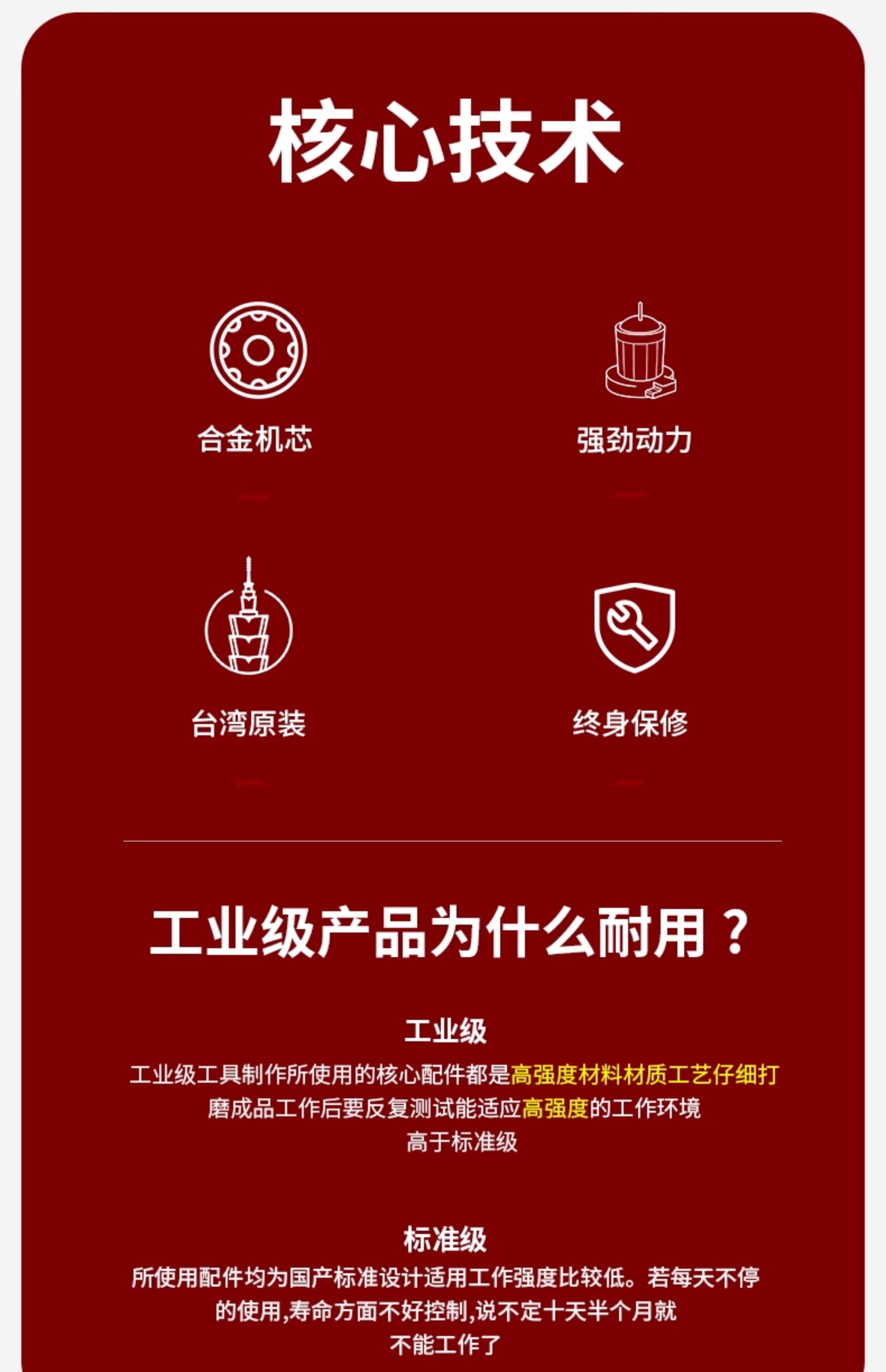 核心技术

合金机芯

强劲动力

台湾原装

终身保修

工业级产品为什么耐用？

工业级

工业级工具制作所使用的核心配件都是高强度材料材质工艺仔细打磨成品工作后要反复测试能适应高强度的工作环境高于标准级

标准级

所使用配件均为国产标准设计适用工作强度比较低。若每天不停的使用,寿命方面不好控制,说不定十天半个月就不能工作了